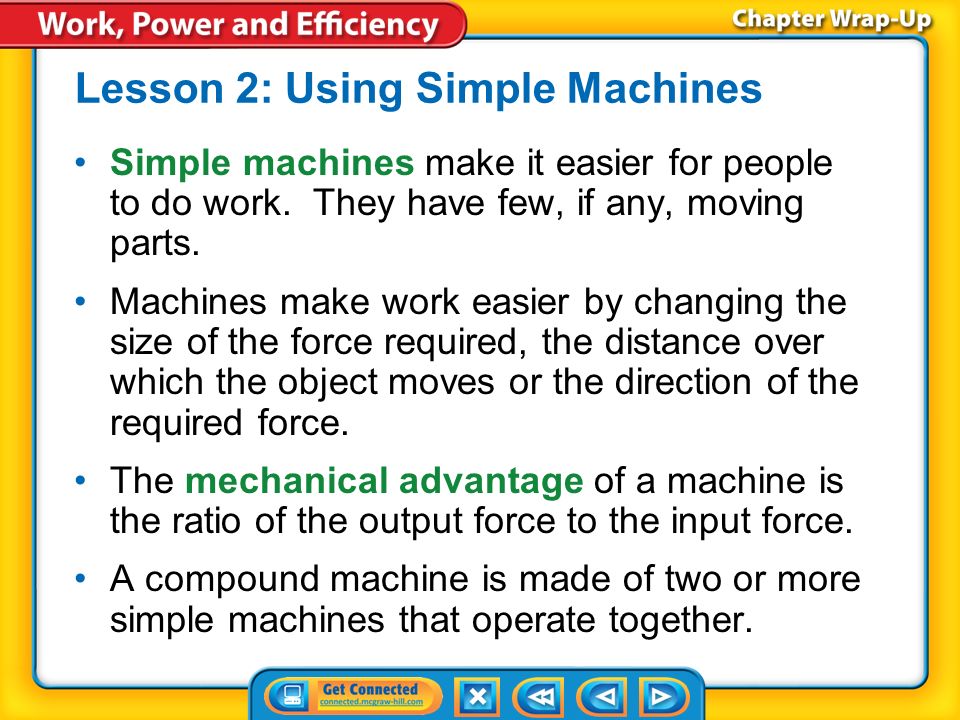 Work, Power and Efficiency

Chapter Wrap-Up

Lesson 2: Using Simple Machines

• Simple machines make it easier for people to do work. They have few, if any, moving parts.

• Machines make work easier by changing the size of the force required, the distance over which the object moves or the direction of the required force.

• The mechanical advantage of a machine is the ratio of the output force to the input force.

• A compound machine is made of two or more simple machines that operate together.

Get Connected
connected.mcgraw-hill.com